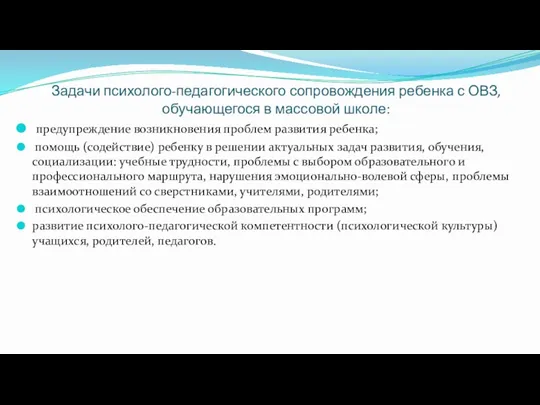 Задачи психолого-педагогического сопровождения ребенка с ОВЗ, обучающегося в массовой школе:

предупреждение возникновения проблем развития ребенка;

помощь (содействие) ребенку в решении актуальных задач развития, обучения, социализации: учебные трудности, проблемы с выбором образовательного и профессионального маршрута, нарушения эмоционально-волевой сферы, проблемы взаимоотношений со сверстниками, учителями, родителями;

психологическое обеспечение образовательных программ;

развитие психолого-педагогической компетентности (психологической культуры) учащихся, родителей, педагогов.